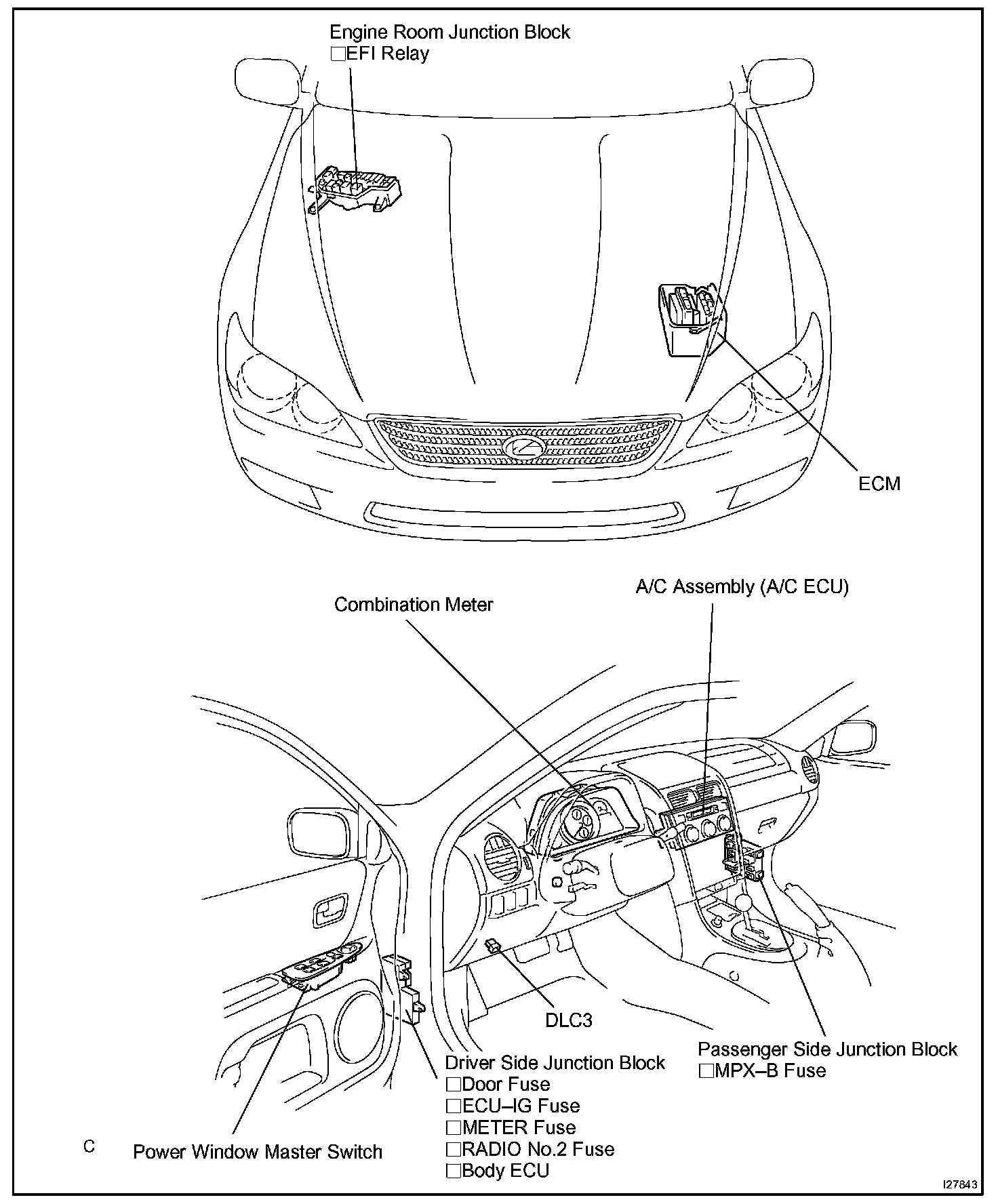 Engine Room Junction Block
□EFI Relay

ECM

Combination Meter

A/C Assembly (A/C ECU)

DLC3

Passenger Side Junction Block
□MPX–B Fuse

Driver Side Junction Block
□Door Fuse
□ECU–IG Fuse
□METER Fuse
□RADIO No.2 Fuse
□Body ECU

C

Power Window Master Switch

I27843